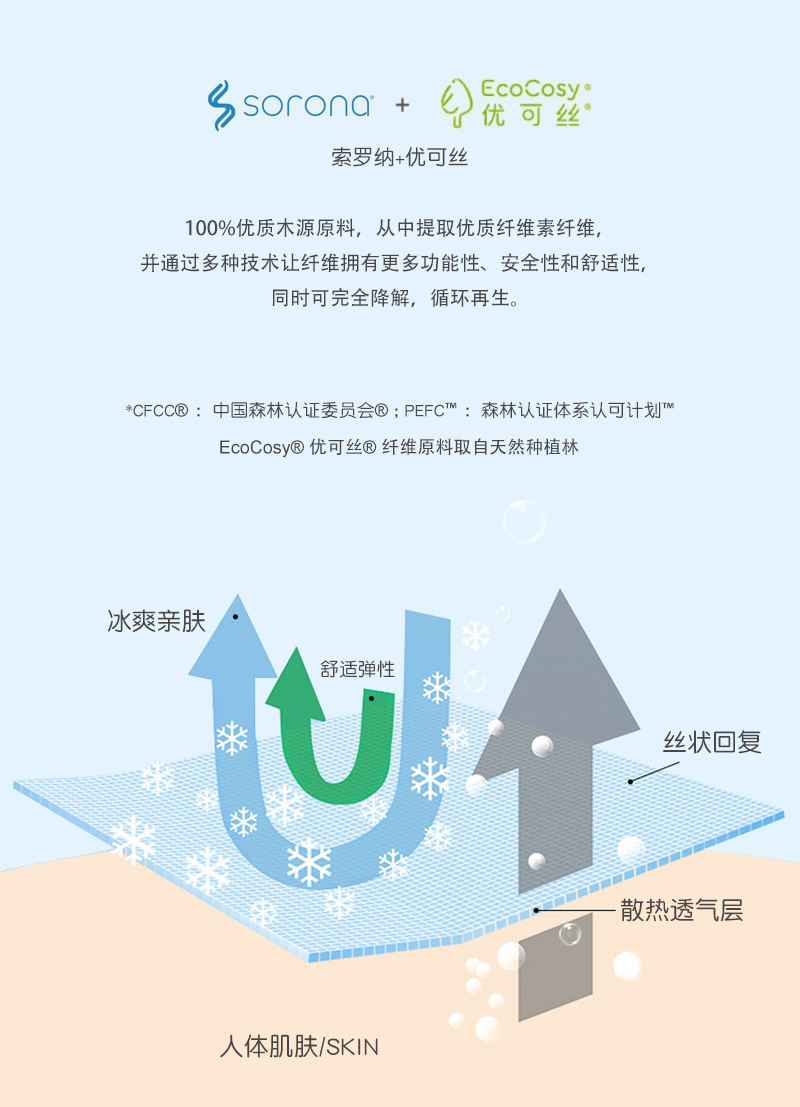 sorona® + EcoCosy® 优可丝®

索罗纳+优可丝

100%优质木源原料，从中提取优质纤维素纤维，
并通过多种技术让纤维拥有更多功能性、安全性和舒适性，
同时可完全降解，循环再生。

*CFCC®： 中国森林认证委员会®；PEFC™： 森林认证体系认可计划™
EcoCosy® 优可丝® 纤维原料取自天然种植林

冰爽亲肤

舒适弹性

丝状回复

散热透气层

人体肌肤/SKIN